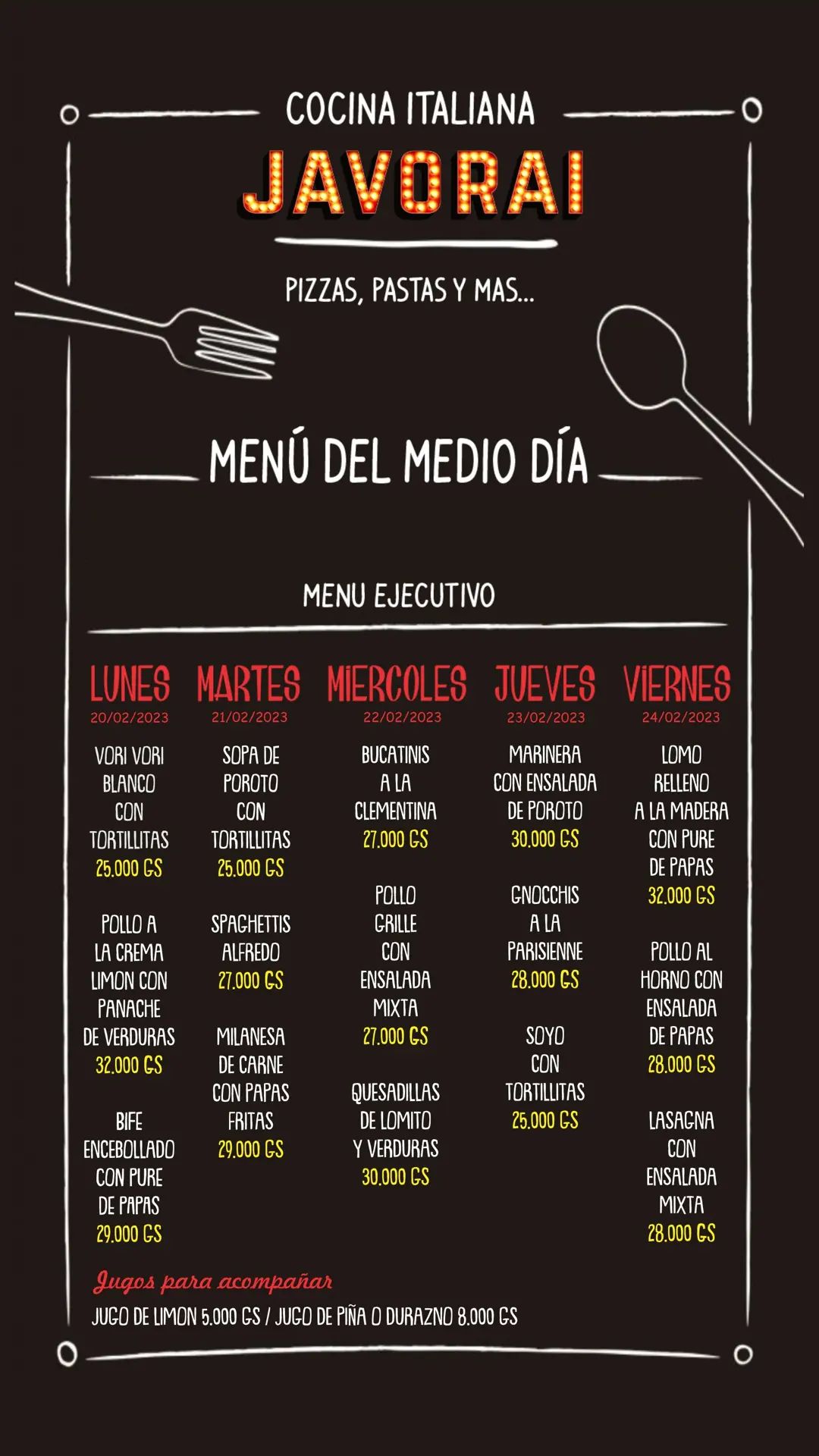 COCINA ITALIANA
JAVORAI

PIZZAS, PASTAS Y MAS...

MENÚ DEL MEDIO DÍA

MENU EJECUTIVO

LUNES
20/02/2023

VORI VORI BLANCO CON TORTILLITAS
25.000 GS

POLLO A LA CREMA LIMON CON PANACHE DE VERDURAS
32.000 GS

BIFE ENCEBOLLADO CON PURE DE PAPAS
29.000 GS

MARTES
21/02/2023

SOPA DE POROTO CON TORTILLITAS
25.000 GS

SPAGHETTIS ALFREDO
27.000 GS

MILANESA DE CARNE CON PAPAS FRITAS
29.000 GS

MIERCOLES
22/02/2023

BUCATINIS A LA CLEMENTINA
27.000 GS

POLLO GRILLE CON ENSALADA MIXTA
27.000 GS

QUESADILLAS DE LOMITO Y VERDURAS
30.000 GS

JUEVES
23/02/2023

MARINERA CON ENSALADA DE POROTO
30.000 GS

GNOCCHIS A LA PARISIENNE
28.000 GS

SOYO CON TORTILLITAS
25.000 GS

VIERNES
24/02/2023

LOMO RELLENO A LA MADERA CON PURE DE PAPAS
32.000 GS

POLLO AL HORNO CON ENSALADA DE PAPAS
28.000 GS

LASAGNA CON ENSALADA MIXTA
28.000 GS

Jugos para acompañar
JUGO DE LIMON 5.000 GS / JUGO DE PIÑA O DURAZNO 8.000 GS